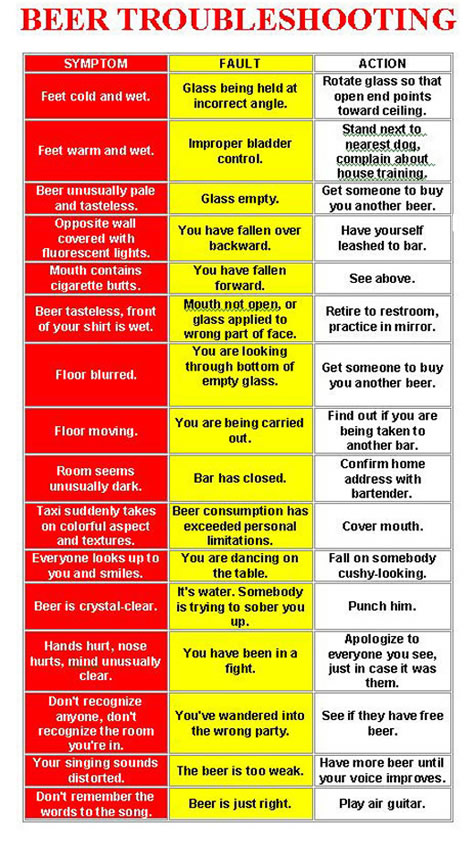 BEER TROUBLESHOOTING

| SYMPTOM | FAULT | ACTION |
|---|---|---|
| Feet cold and wet. | Glass being held at incorrect angle. | Rotate glass so that open end points toward ceiling. |
| Feet warm and wet. | Improper bladder control. | Stand next to nearest dog, complain about house training. |
| Beer unusually pale and tasteless. | Glass empty. | Get someone to buy you another beer. |
| Opposite wall covered with fluorescent lights. | You have fallen over backward. | Have yourself leashed to bar. |
| Mouth contains cigarette butts. | You have fallen forward. | See above. |
| Beer tasteless, front of your shirt is wet. | Mouth not open, or glass applied to wrong part of face. | Retire to restroom, practice in mirror. |
| Floor blurred. | You are looking through bottom of empty glass. | Get someone to buy you another beer. |
| Floor moving. | You are being carried out. | Find out if you are being taken to another bar. |
| Room seems unusually dark. | Bar has closed. | Confirm home address with bartender. |
| Taxi suddenly takes on colorful aspect and textures. | Beer consumption has exceeded personal limitations. | Cover mouth. |
| Everyone looks up to you and smiles. | You are dancing on the table. | Fall on somebody cushy-looking. |
| Beer is crystal-clear. | It's water. Somebody is trying to sober you up. | Punch him. |
| Hands hurt, nose hurts, mind unusually clear. | You have been in a fight. | Apologize to everyone you see, just in case it was them. |
| Don't recognize anyone, don't recognize the room you're in. | You've wandered into the wrong party. | See if they have free beer. |
| Your singing sounds distorted. | The beer is too weak. | Have more beer until your voice improves. |
| Don't remember the words to the song. | Beer is just right. | Play air guitar. |